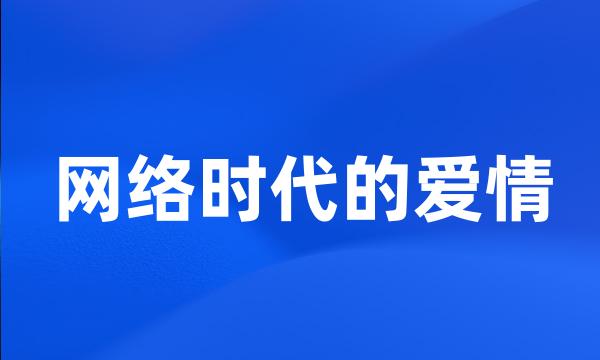 网络时代的爱情